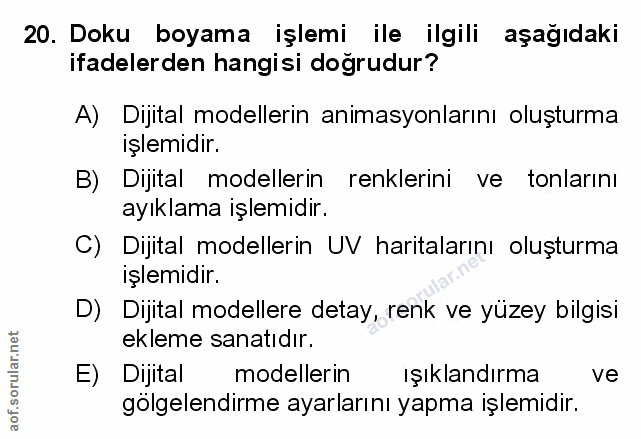 20. Doku boyama işlemi ile ilgili aşağıdaki ifadelerden hangisi doğrudur?

A) Dijital modellerin animasyonlarını oluşturma işlemidir.

B) Dijital modellerin renklerini ve tonlarını ayıklama işlemidir.

C) Dijital modellerin UV haritalarını oluşturma işlemidir.

D) Dijital modellere detay, renk ve yüzey bilgisi ekleme sanatıdır.

E) Dijital modellerin ışıklandırma ve gölgelendirme ayarlarını yapma işlemidir.

aof.sorular.net